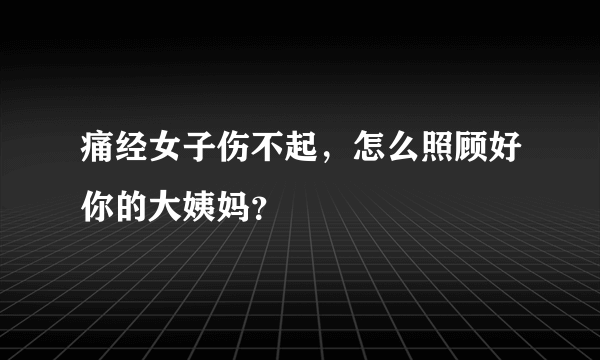 痛经女子伤不起，怎么照顾好你的大姨妈?